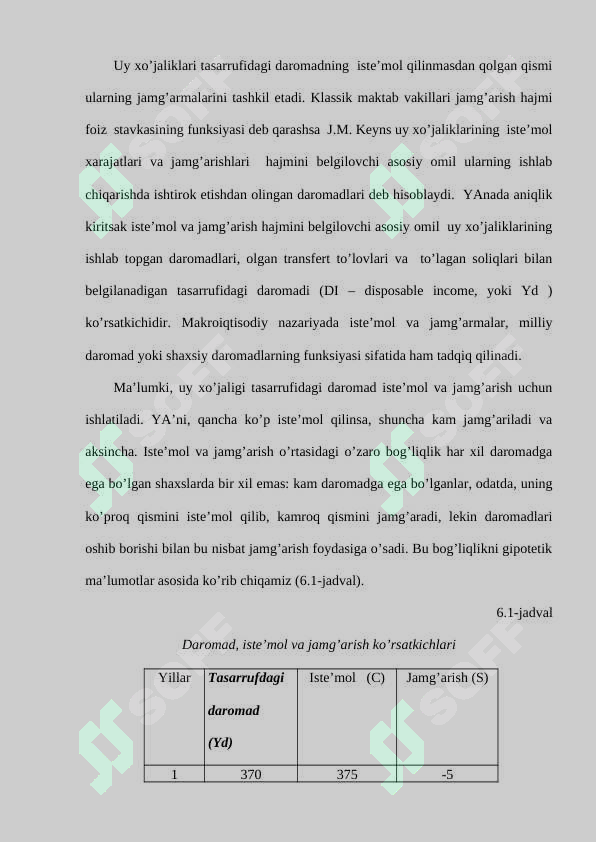 Uy xo’jaliklari tasarrufidagi daromadning iste’mol qilinmasdan qolgan qismi ularning jamg’armalarini tashkil etadi. Klassik maktab vakillari jamg’arish hajmi foiz stavkasining funksiyasi deb qarashsa J.M. Keyns uy xo’jaliklarining iste’mol xarajatlari va jamg’arishlari hajmini belgilovchi asosiy omil ularning ishlab chiqarishda ishtirok etishdan olingan daromadlari deb hisoblaydi. YAnada aniqlik kiritsak iste’mol va jamg’arish hajmini belgilovchi asosiy omil uy xo’jaliklarining ishlab topgan daromadlari, olgan transfert to’lovlari va to’lagan soliqlari bilan belgilanadigan tasarrufidagi daromadi (DI – disposable income, yoki Yd ) ko’rsatkichidir. Makroiqtisodiy nazariyada iste’mol va jamg’armalar, milliy daromad yoki shaxsiy daromadlarning funksiyasi sifatida ham tadqiq qilinadi.

Ma’lumki, uy xo’jaligi tasarrufidagi daromad iste’mol va jamg’arish uchun ishlatiladi. YA’ni, qancha ko’p iste’mol qilinsa, shuncha kam jamg’ariladi va aksincha. Iste’mol va jamg’arish o’rtasidagi o’zaro bog’liqlik har xil daromadga ega bo’lgan shaxslarda bir xil emas: kam daromadga ega bo’lganlar, odatda, uning ko’proq qismini iste’mol qilib, kamroq qismini jamg’aradi, lekin daromadlari oshib borishi bilan bu nisbat jamg’arish foydasiga o’sadi. Bu bog’liqlikni gipotetik ma’lumotlar asosida ko’rib chiqamiz (6.1-jadval).

6.1-jadval

Daromad, iste’mol va jamg’arish ko’rsatkichlari

| Yillar | Tasarrufdagi daromad (Yd) | Iste’mol (C) | Jamg’arish (S) |
|---|---|---|---|
| 1 | 370 | 375 | -5 |